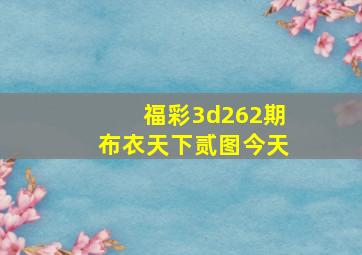 福彩3d262期
布衣天下贰图今天